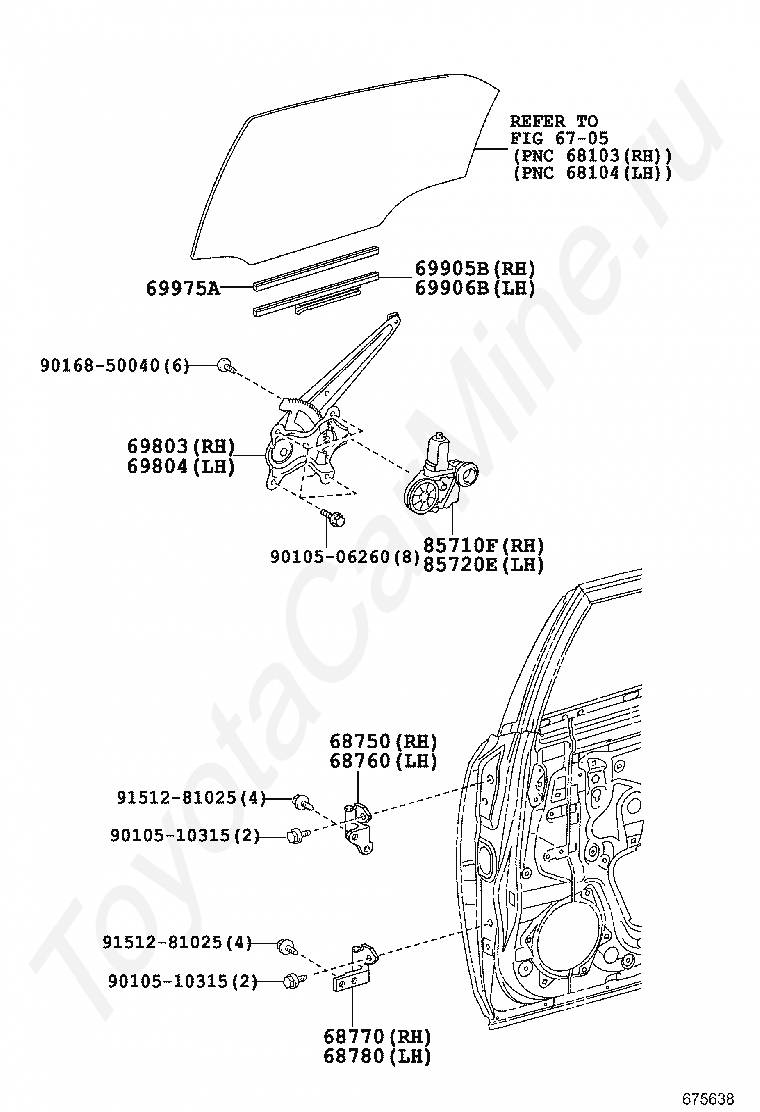 REFER TO
FIG 67-05
(PNC 68103(RH))
(PNC 68104(LH))

69975A
69905B(RH)
69906B(LH)

90168-50040(6)

69803(RH)
69804(LH)

90105-06260(8)
85710F(RH)
85720E(LH)

68750(RH)
68760(LH)
91512-81025(4)
90105-10315(2)

91512-81025(4)
90105-10315(2)
68770(RH)
68780(LH)

ToyotaCarMine.ru

675638